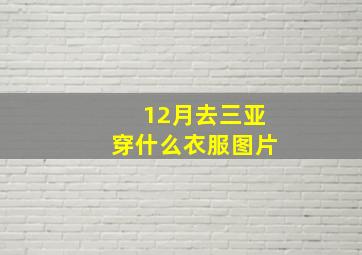 12月去三亚
穿什么衣服图片